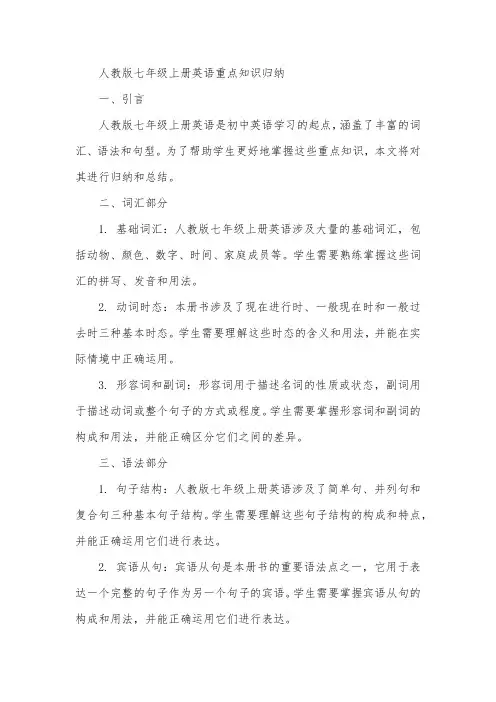 人教版七年级上册英语重点知识归纳

一、引言

人教版七年级上册英语是初中英语学习的起点，涵盖了丰富的词汇、语法和句型。为了帮助学生更好地掌握这些重点知识，本文将对其进行归纳和总结。

二、词汇部分

1. 基础词汇：人教版七年级上册英语涉及大量的基础词汇，包括动物、颜色、数字、时间、家庭成员等。学生需要熟练掌握这些词汇的拼写、发音和用法。

2. 动词时态：本册书涉及了现在进行时、一般现在时和一般过去时三种基本时态。学生需要理解这些时态的含义和用法，并能在实际情境中正确运用。

3. 形容词和副词：形容词用于描述名词的性质或状态，副词用于描述动词或整个句子的方式或程度。学生需要掌握形容词和副词的构成和用法，并能正确区分它们之间的差异。

三、语法部分

1. 句子结构：人教版七年级上册英语涉及了简单句、并列句和复合句三种基本句子结构。学生需要理解这些句子结构的构成和特点，并能正确运用它们进行表达。

2. 宾语从句：宾语从句是本册书的重要语法点之一，它用于表达一个完整的句子作为另一个句子的宾语。学生需要掌握宾语从句的构成和用法，并能正确运用它们进行表达。